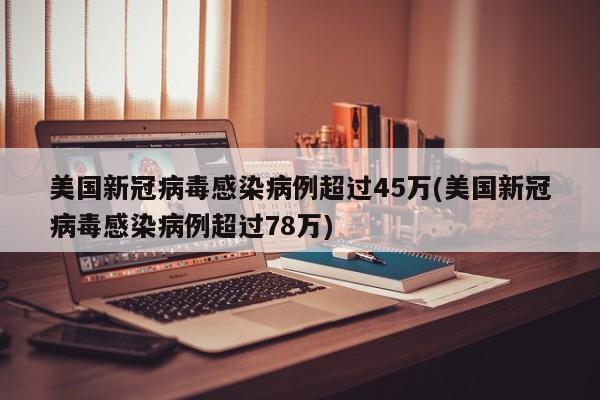 美国新冠病毒感染病例超过45万(美国新冠病毒感染病例超过78万)